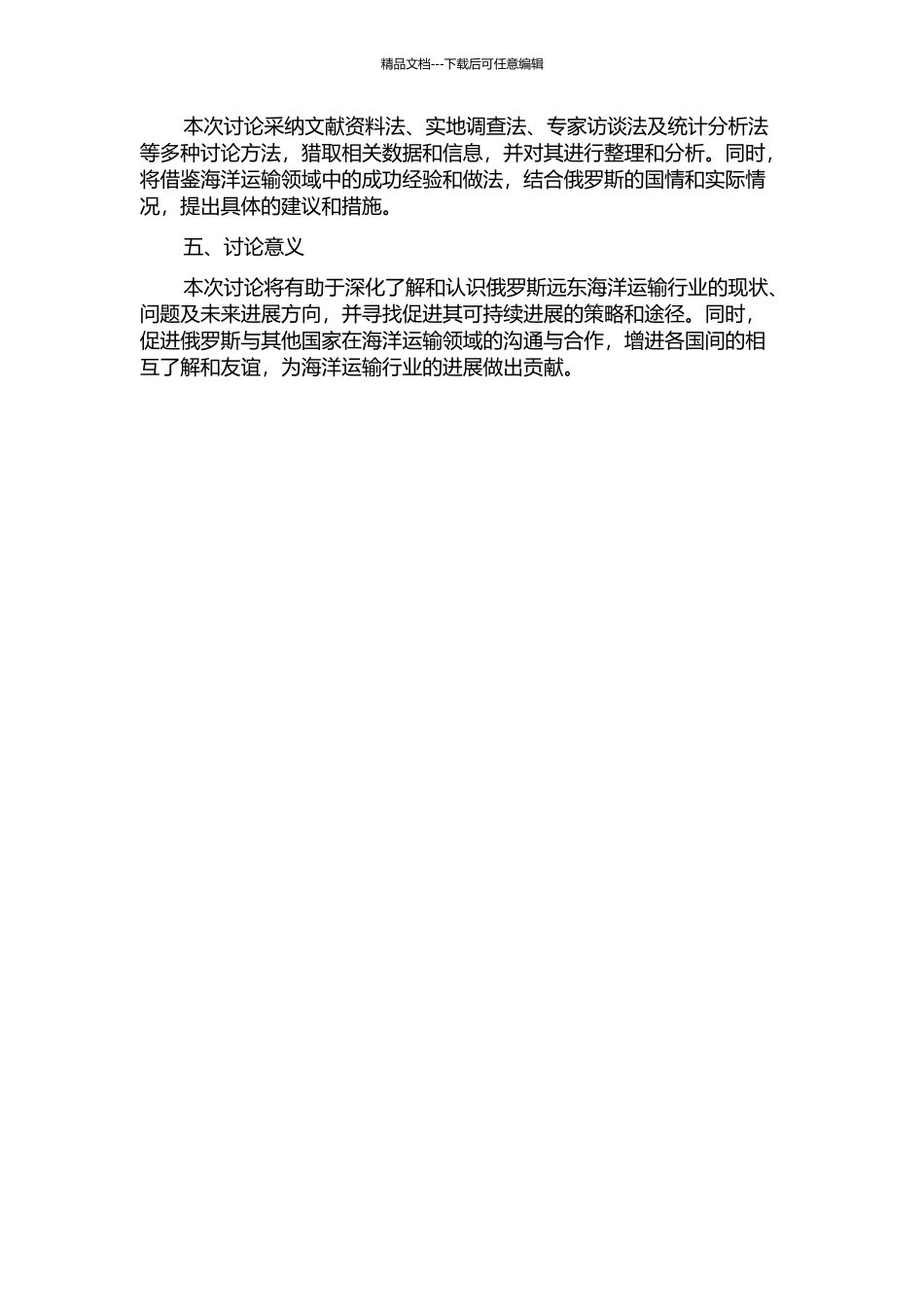 精品文档---下载后可任意编辑

本次讨论采纳文献资料法、实地调查法、专家访谈法及统计分析法等多种讨论方法，猎取相关数据和信息，并对其进行整理和分析。同时，将借鉴海洋运输领域中的成功经验和做法，结合俄罗斯的国情和实际情况，提出具体的建议和措施。

五、讨论意义

本次讨论将有助于深化了解和认识俄罗斯远东海洋运输行业的现状、问题及未来进展方向，并寻找促进其可持续进展的策略和途径。同时，促进俄罗斯与其他国家在海洋运输领域的沟通与合作，增进各国间的相互了解和友谊，为海洋运输行业的进展做出贡献。